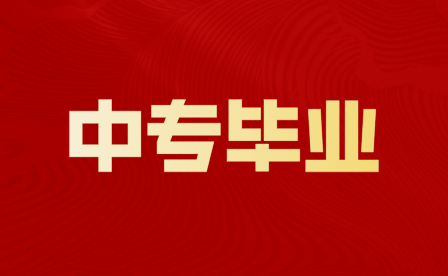 中专毕业